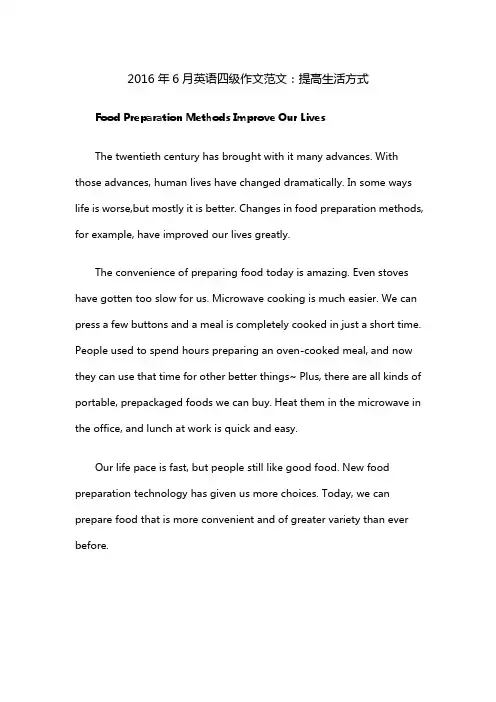 2016年6月英语四级作文范文：提高生活方式

Food Preparation Methods Improve Our Lives

The twentieth century has brought with it many advances. With those advances, human lives have changed dramatically. In some ways life is worse,but mostly it is better. Changes in food preparation methods, for example, have improved our lives greatly.

The convenience of preparing food today is amazing. Even stoves have gotten too slow for us. Microwave cooking is much easier. We can press a few buttons and a meal is completely cooked in just a short time. People used to spend hours preparing an oven-cooked meal, and now they can use that time for other better things~ Plus, there are all kinds of portable, prepackaged foods we can buy. Heat them in the microwave in the office, and lunch at work is quick and easy.

Our life pace is fast, but people still like good food. New food preparation technology has given us more choices. Today, we can prepare food that is more convenient and of greater variety than ever before.